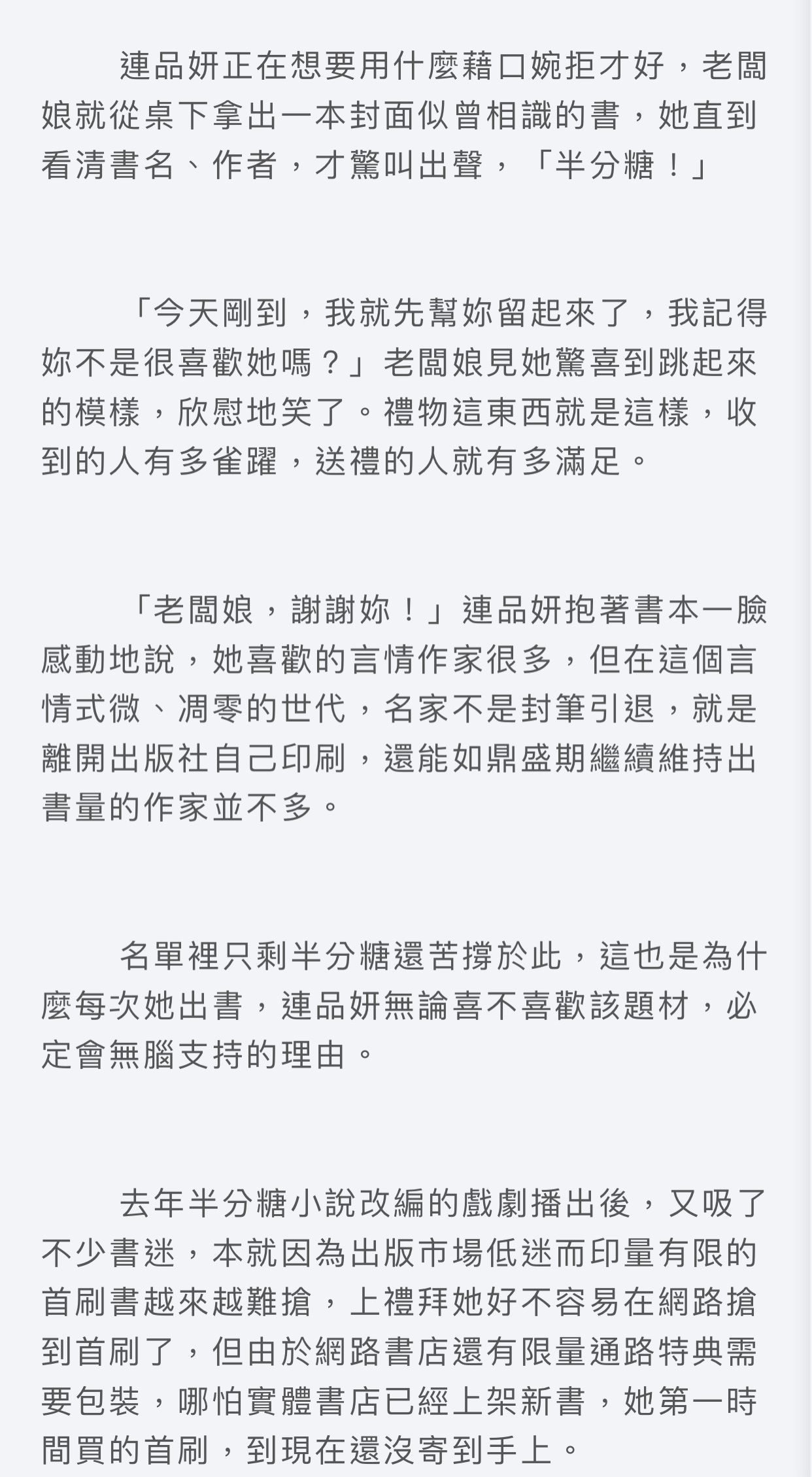 連品妍正在想要用什麼藉口婉拒才好，老闆娘就從桌下拿出一本封面似曾相識的書，她直到看清書名、作者，才驚叫出聲，「半分糖！」

「今天剛到，我就先幫妳留起來了，我記得妳不是很喜歡她嗎？」老闆娘見她驚喜到跳起來的模樣，欣慰地笑了。禮物這東西就是這樣，收到的人有多雀躍，送禮的人就有多滿足。

「老闆娘，謝謝妳！」連品妍抱著書本一臉感動地說，她喜歡的言情作家很多，但在這個言情式微、凋零的世代，名家不是封筆引退，就是離開出版社自己印刷，還能如鼎盛期繼續維持出書量的作家並不多。

名單裡只剩半分糖還苦撐於此，這也是為什麼每次她出書，連品妍無論喜不喜歡該題材，必定會無腦支持的理由。

去年半分糖小說改編的戲劇播出後，又吸了不少書迷，本就因為出版市場低迷而印量有限的首刷書越來越難搶，上禮拜她好不容易在網路搶到首刷了，但由於網路書店還有限量通路特典需要包裝，哪怕實體書店已經上架新書，她第一時間買的首刷，到現在還沒寄到手上。